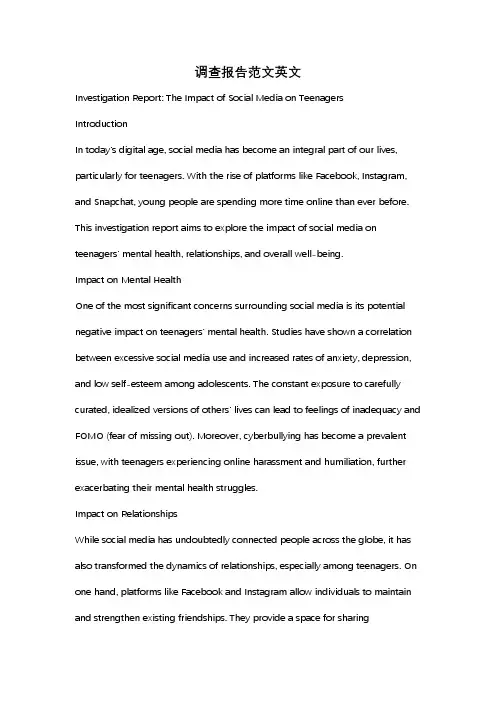 调查报告范文英文

Investigation Report: The Impact of Social Media on Teenagers

Introduction

In today's digital age, social media has become an integral part of our lives, particularly for teenagers. With the rise of platforms like Facebook, Instagram, and Snapchat, young people are spending more time online than ever before. This investigation report aims to explore the impact of social media on teenagers' mental health, relationships, and overall well-being.

Impact on Mental Health

One of the most significant concerns surrounding social media is its potential negative impact on teenagers' mental health. Studies have shown a correlation between excessive social media use and increased rates of anxiety, depression, and low self-esteem among adolescents. The constant exposure to carefully curated, idealized versions of others' lives can lead to feelings of inadequacy and FOMO (fear of missing out). Moreover, cyberbullying has become a prevalent issue, with teenagers experiencing online harassment and humiliation, further exacerbating their mental health struggles.

Impact on Relationships

While social media has undoubtedly connected people across the globe, it has also transformed the dynamics of relationships, especially among teenagers. On one hand, platforms like Facebook and Instagram allow individuals to maintain and strengthen existing friendships. They provide a space for sharing